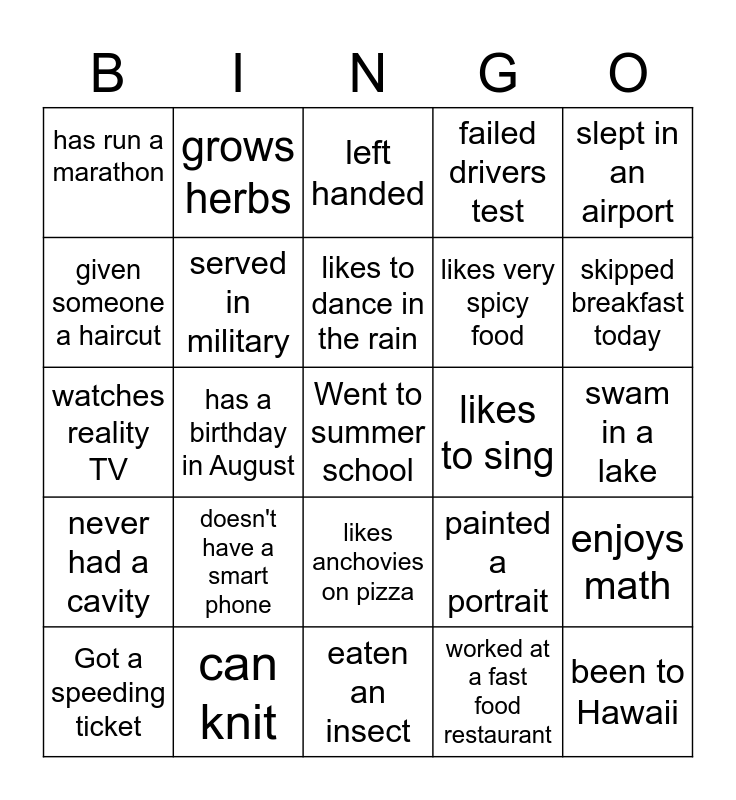 | B | I | N | G | O |
|---|---|---|---|---|
| has run a marathon | grows herbs | left handed | failed drivers test | slept in an airport |
| given someone a haircut | served in military | likes to dance in the rain | likes very spicy food | skipped breakfast today |
| watches reality TV | has a birthday in August | Went to summer school | likes to sing | swam in a lake |
| never had a cavity | doesn't have a smart phone | likes anchovies on pizza | painted a portrait | enjoys math |
| Got a speeding ticket | can knit | eaten an insect | worked at a fast food restaurant | been to Hawaii |